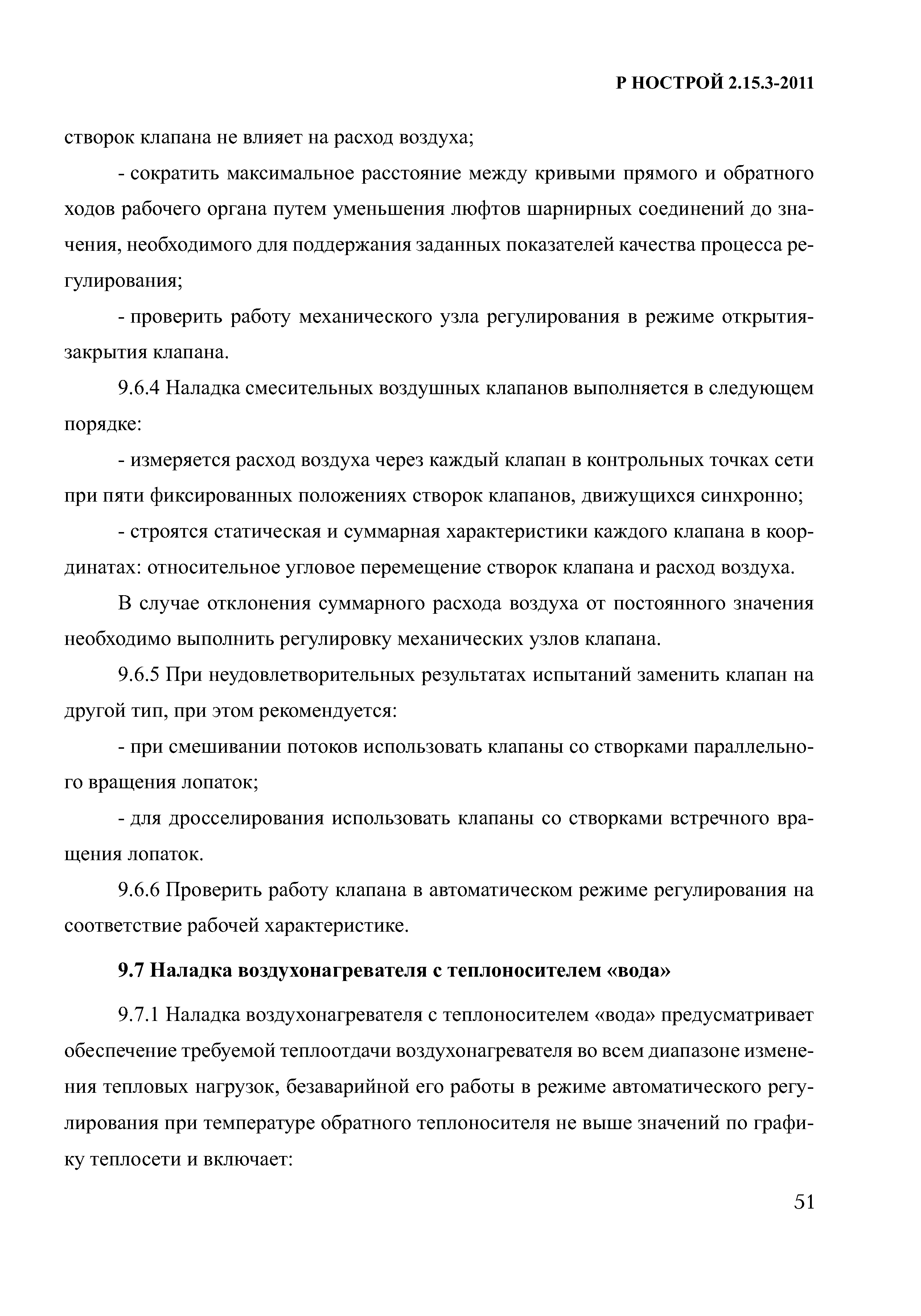 Р НОСТРОЙ 2.15.3-2011

створок клапана не влияет на расход воздуха;

- сократить максимальное расстояние между кривыми прямого и обратного ходов рабочего органа путем уменьшения люфтов шарнирных соединений до значения, необходимого для поддержания заданных показателей качества процесса регулирования;

- проверить работу механического узла регулирования в режиме открытия-закрытия клапана.

9.6.4 Наладка смесительных воздушных клапанов выполняется в следующем порядке:

- измеряется расход воздуха через каждый клапан в контрольных точках сети при пяти фиксированных положениях створок клапанов, движущихся синхронно;

- строятся статическая и суммарная характеристики каждого клапана в координатах: относительное угловое перемещение створок клапана и расход воздуха.

В случае отклонения суммарного расхода воздуха от постоянного значения необходимо выполнить регулировку механических узлов клапана.

9.6.5 При неудовлетворительных результатах испытаний заменить клапан на другой тип, при этом рекомендуется:

- при смешивании потоков использовать клапаны со створками параллельного вращения лопаток;

- для дросселирования использовать клапаны со створками встречного вращения лопаток.

9.6.6 Проверить работу клапана в автоматическом режиме регулирования на соответствие рабочей характеристике.

9.7 Наладка воздухонагревателя с теплоносителем «вода»

9.7.1 Наладка воздухонагревателя с теплоносителем «вода» предусматривает обеспечение требуемой теплоотдачи воздухонагревателя во всем диапазоне изменения тепловых нагрузок, безаварийной его работы в режиме автоматического регулирования при температуре обратного теплоносителя не выше значений по графику теплосети и включает:

51